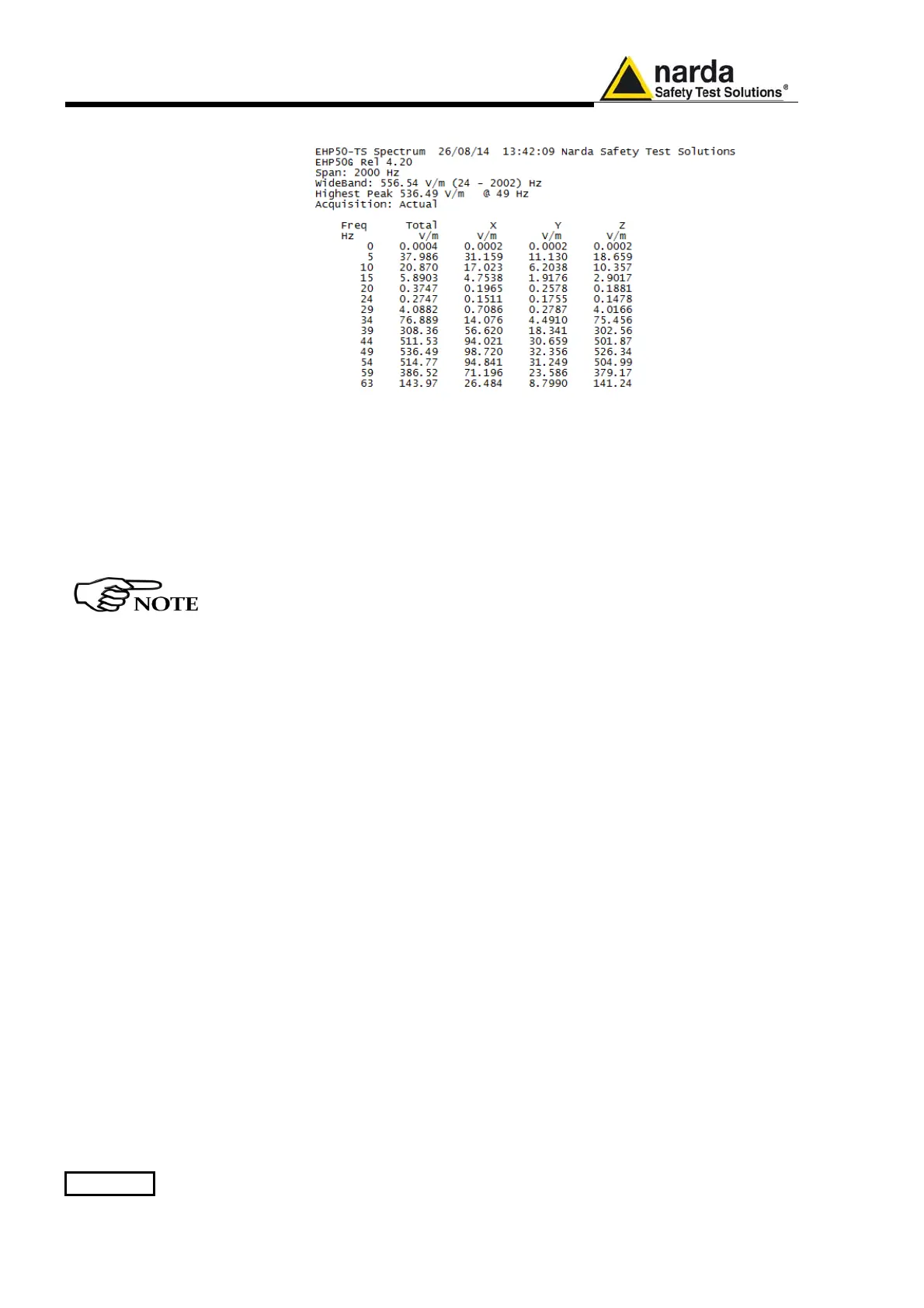 narda
Safety Test Solutions®

EHP50-TS Spectrum 26/08/14 13:42:09 Narda Safety Test Solutions
EHP50G Rel 4.20
Span: 2000 Hz
WideBand: 556.54 V/m (24 - 2002) Hz
Highest Peak 536.49 V/m @ 49 Hz
Acquisition: Actual

| Freq Hz | Total V/m | X V/m | Y V/m | Z V/m |
|---|---|---|---|---|
| 0 | 0.0004 | 0.0002 | 0.0002 | 0.0002 |
| 5 | 37.986 | 31.159 | 11.130 | 18.659 |
| 10 | 20.870 | 17.023 | 6.2038 | 10.357 |
| 15 | 5.8903 | 4.7538 | 1.9176 | 2.9017 |
| 20 | 0.3747 | 0.1965 | 0.2578 | 0.1881 |
| 24 | 0.2747 | 0.1511 | 0.1755 | 0.1478 |
| 29 | 4.0882 | 0.7086 | 0.2787 | 4.0166 |
| 34 | 76.889 | 14.076 | 4.4910 | 75.456 |
| 39 | 308.36 | 56.620 | 18.341 | 302.56 |
| 44 | 511.53 | 94.021 | 30.659 | 501.87 |
| 49 | 536.49 | 98.720 | 32.356 | 526.34 |
| 54 | 514.77 | 94.841 | 31.249 | 504.99 |
| 59 | 386.52 | 71.196 | 23.586 | 379.17 |
| 63 | 143.97 | 26.484 | 8.7990 | 141.24 |

NOTE